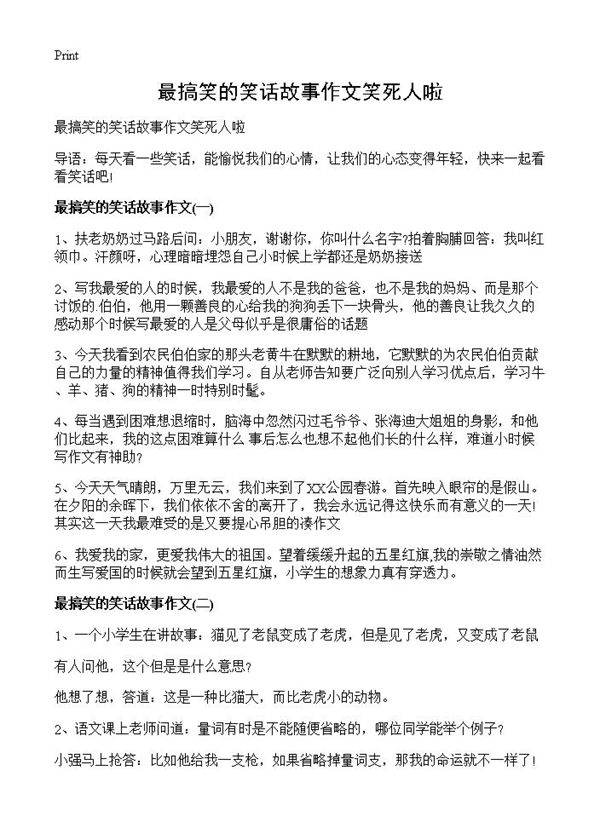 Print

最搞笑的笑话故事作文笑死人啦

最搞笑的笑话故事作文笑死人啦

导语：每天看一些笑话，能愉悦我们的心情，让我们的心态变得年轻，快来一起看看笑话吧！

最搞笑的笑话故事作文(一)

1、扶老奶奶过马路后问：小朋友，谢谢你，你叫什么名字?拍着胸脯回答：我叫红领巾。汗颜呀，心理暗暗埋怨自己小时候上学都还是奶奶接送

2、写我最爱的人的时候，我最爱的人不是我的爸爸，也不是我的妈妈、而是那个讨饭的.伯伯，他用一颗善良的心给我的狗狗丢下一块骨头，他的善良让我久久的感动那个时候写最爱的人是父母似乎是很庸俗的话题

3、今天我看到农民伯伯家的那头老黄牛在默默的耕地，它默默的为农民伯伯贡献自己的力量的精神值得我们学习。自从老师告知要广泛向别人学习优点后，学习牛、羊、猪、狗的精神一时特别时髦。

4、每当遇到困难想退缩时，脑海中忽然闪过毛爷爷、张海迪大姐姐的身影，和他们比起来，我的这点困难算什么 事后怎么也想不起他们长的什么样，难道小时候写作文有神助?

5、今天天气晴朗，万里无云，我们来到了XX公园春游。首先映入眼帘的是假山。在夕阳的余晖下，我们依依不舍的离开了，我会永远记得这快乐而有意义的一天！其实这一天我最难受的是又要提心吊胆的凑作文

6、我爱我的家，更爱我伟大的祖国。望着缓缓升起的五星红旗,我的崇敬之情油然而生写爱国的时候就会望到五星红旗，小学生的想象力真有穿透力。

最搞笑的笑话故事作文(二)

1、一个小学生在讲故事：猫见了老鼠变成了老虎，但是见了老虎，又变成了老鼠

有人问他，这个但是是什么意思?

他想了想，答道：这是一种比猫大，而比老虎小的动物。

2、语文课上老师问道：量词有时是不能随便省略的，哪位同学能举个例子?

小强马上抢答：比如他给我一支枪，如果省略掉量词支，那我的命运就不一样了！